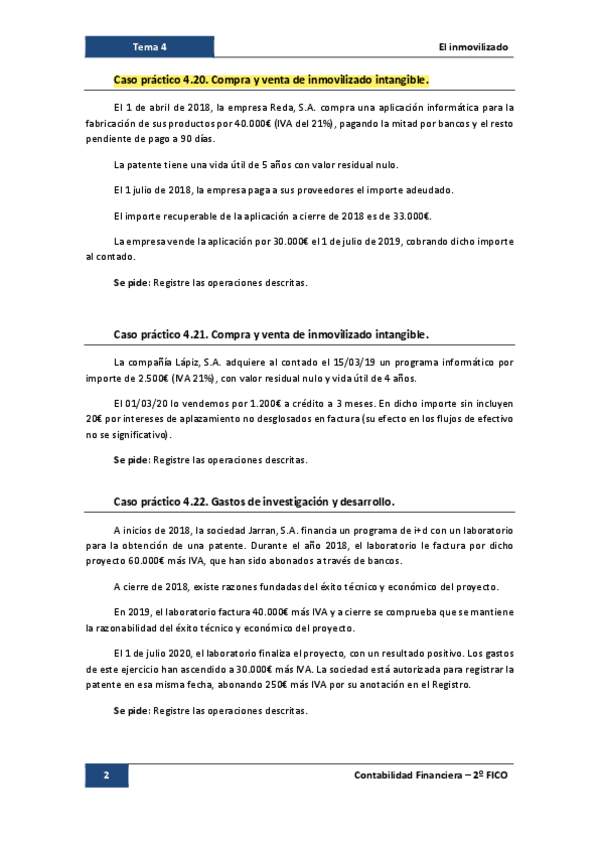 Tema 4

El inmovilizado

Caso práctico 4.20. Compra y venta de inmovilizado intangible.

El 1 de abril de 2018, la empresa Reda, S.A. compra una aplicación informática para la fabricación de sus productos por 40.000€ (IVA del 21%), pagando la mitad por bancos y el resto pendiente de pago a 90 días.

La patente tiene una vida útil de 5 años con valor residual nulo.

El 1 julio de 2018, la empresa paga a sus proveedores el importe adeudado.

El importe recuperable de la aplicación a cierre de 2018 es de 33.000€.

La empresa vende la aplicación por 30.000€ el 1 de julio de 2019, cobrando dicho importe al contado.

Se pide: Registre las operaciones descritas.

Caso práctico 4.21. Compra y venta de inmovilizado intangible.

La compañía Lápiz, S.A. adquiere al contado el 15/03/19 un programa informático por importe de 2.500€ (IVA 21%), con valor residual nulo y vida útil de 4 años.

El 01/03/20 lo vendemos por 1.200€ a crédito a 3 meses. En dicho importe sin incluyen 20€ por intereses de aplazamiento no desglosados en factura (su efecto en los flujos de efectivo no se significativo).

Se pide: Registre las operaciones descritas.

Caso práctico 4.22. Gastos de investigación y desarrollo.

A inicios de 2018, la sociedad Jarran, S.A. financia un programa de i+d con un laboratorio para la obtención de una patente. Durante el año 2018, el laboratorio le factura por dicho proyecto 60.000€ más IVA, que han sido abonados a través de bancos.

A cierre de 2018, existe razones fundadas del éxito técnico y económico del proyecto.

En 2019, el laboratorio factura 40.000€ más IVA y a cierre se comprueba que se mantiene la razonabilidad del éxito técnico y económico del proyecto.

El 1 de julio 2020, el laboratorio finaliza el proyecto, con un resultado positivo. Los gastos de este ejercicio han ascendido a 30.000€ más IVA. La sociedad está autorizada para registrar la patente en esa misma fecha, abonando 250€ más IVA por su anotación en el Registro.

Se pide: Registre las operaciones descritas.

2

Contabilidad Financiera – 2º FICO